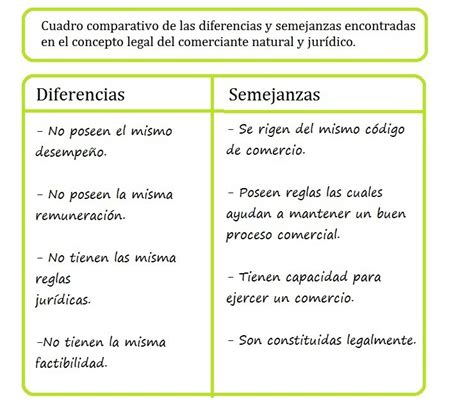 Cuadro comparativo de las diferencias y semejanzas encontradas en el concepto legal del comerciante natural y jurídico.

| Diferencias | Semejanzas |
|---|---|
| - No poseen el mismo desempeño. | - Se rigen del mismo código de comercio. |
| - No poseen la misma remuneración. | - Poseen reglas las cuales ayudan a mantener un buen proceso comercial. |
| - No tienen las misma reglas jurídicas. | - Tienen capacidad para ejercer un comercio. |
| -No tienen la misma factibilidad. | - Son constituidas legalmente. |